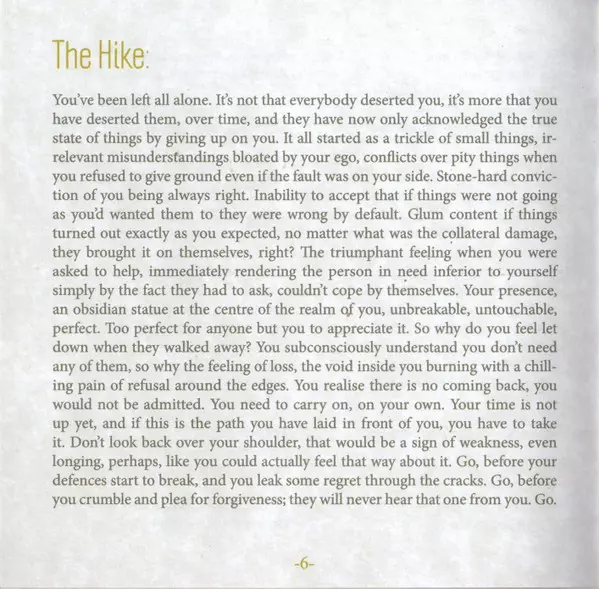 The Hike:

You've been left all alone. It's not that everybody deserted you, it's more that you have deserted them, over time, and they have now only acknowledged the true state of things by giving up on you. It all started as a trickle of small things, irrelevant misunderstandings bloated by your ego, conflicts over pity things when you refused to give ground even if the fault was on your side. Stone-hard conviction of you being always right. Inability to accept that if things were not going as you'd wanted them to they were wrong by default. Glum content if things turned out exactly as you expected, no matter what was the collateral damage, they brought it on themselves, right? The triumphant feeling when you were asked to help, immediately rendering the person in need inferior to yourself simply by the fact they had to ask, couldn't cope by themselves. Your presence, an obsidian statue at the centre of the realm of you, unbreakable, untouchable, perfect. Too perfect for anyone but you to appreciate it. So why do you feel let down when they walked away? You subconsciously understand you don't need any of them, so why the feeling of loss, the void inside you burning with a chilling pain of refusal around the edges. You realise there is no coming back, you would not be admitted. You need to carry on, on your own. Your time is not up yet, and if this is the path you have laid in front of you, you have to take it. Don't look back over your shoulder, that would be a sign of weakness, even longing, perhaps, like you could actually feel that way about it. Go, before your defences start to break, and you leak some regret through the cracks. Go, before you crumble and plea for forgiveness; they will never hear that one from you. Go.

-6-